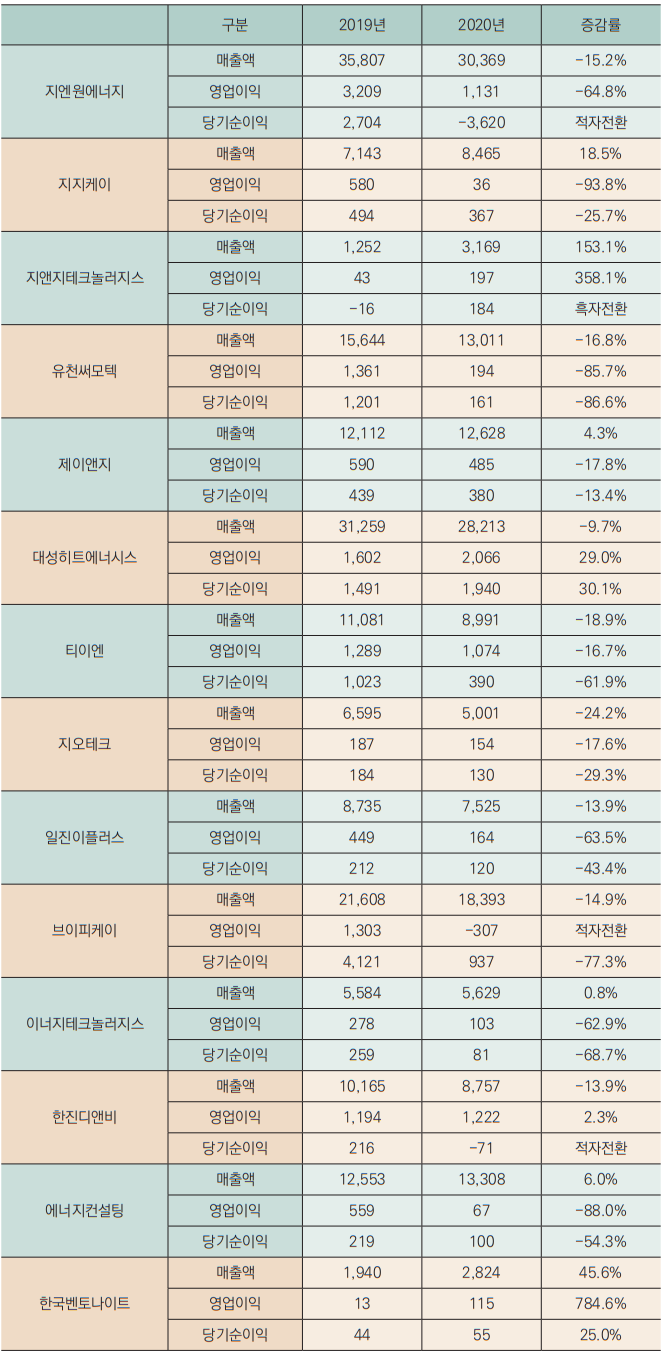 |  | 구분 | 2019년 | 2020년 | 증감률 |
|---|---|---|---|---|
| 지엔원에너지 | 매출액 | 35,807 | 30,369 | -15.2% |
|  | 영업이익 | 3,209 | 1,131 | -64.8% |
|  | 당기순이익 | 2,704 | -3,620 | 적자전환 |
| 지지케이 | 매출액 | 7,143 | 8,465 | 18.5% |
|  | 영업이익 | 580 | 36 | -93.8% |
|  | 당기순이익 | 494 | 367 | -25.7% |
| 지앤지테크놀러지스 | 매출액 | 1,252 | 3,169 | 153.1% |
|  | 영업이익 | 43 | 197 | 358.1% |
|  | 당기순이익 | -16 | 184 | 흑자전환 |
| 유천써모텍 | 매출액 | 15,644 | 13,011 | -16.8% |
|  | 영업이익 | 1,361 | 194 | -85.7% |
|  | 당기순이익 | 1,201 | 161 | -86.6% |
| 제이앤지 | 매출액 | 12,112 | 12,628 | 4.3% |
|  | 영업이익 | 590 | 485 | -17.8% |
|  | 당기순이익 | 439 | 380 | -13.4% |
| 대성히트에너시스 | 매출액 | 31,259 | 28,213 | -9.7% |
|  | 영업이익 | 1,602 | 2,066 | 29.0% |
|  | 당기순이익 | 1,491 | 1,940 | 30.1% |
| 티이엔 | 매출액 | 11,081 | 8,991 | -18.9% |
|  | 영업이익 | 1,289 | 1,074 | -16.7% |
|  | 당기순이익 | 1,023 | 390 | -61.9% |
| 지오테크 | 매출액 | 6,595 | 5,001 | -24.2% |
|  | 영업이익 | 187 | 154 | -17.6% |
|  | 당기순이익 | 184 | 130 | -29.3% |
| 일진이플러스 | 매출액 | 8,735 | 7,525 | -13.9% |
|  | 영업이익 | 449 | 164 | -63.5% |
|  | 당기순이익 | 212 | 120 | -43.4% |
| 브이피케이 | 매출액 | 21,608 | 18,393 | -14.9% |
|  | 영업이익 | 1,303 | -307 | 적자전환 |
|  | 당기순이익 | 4,121 | 937 | -77.3% |
| 이너지테크놀러지스 | 매출액 | 5,584 | 5,629 | 0.8% |
|  | 영업이익 | 278 | 103 | -62.9% |
|  | 당기순이익 | 259 | 81 | -68.7% |
| 한진디앤비 | 매출액 | 10,165 | 8,757 | -13.9% |
|  | 영업이익 | 1,194 | 1,222 | 2.3% |
|  | 당기순이익 | 216 | -71 | 적자전환 |
| 에너지컨설팅 | 매출액 | 12,553 | 13,308 | 6.0% |
|  | 영업이익 | 559 | 67 | -88.0% |
|  | 당기순이익 | 219 | 100 | -54.3% |
| 한국벤토나이트 | 매출액 | 1,940 | 2,824 | 45.6% |
|  | 영업이익 | 13 | 115 | 784.6% |
|  | 당기순이익 | 44 | 55 | 25.0% |